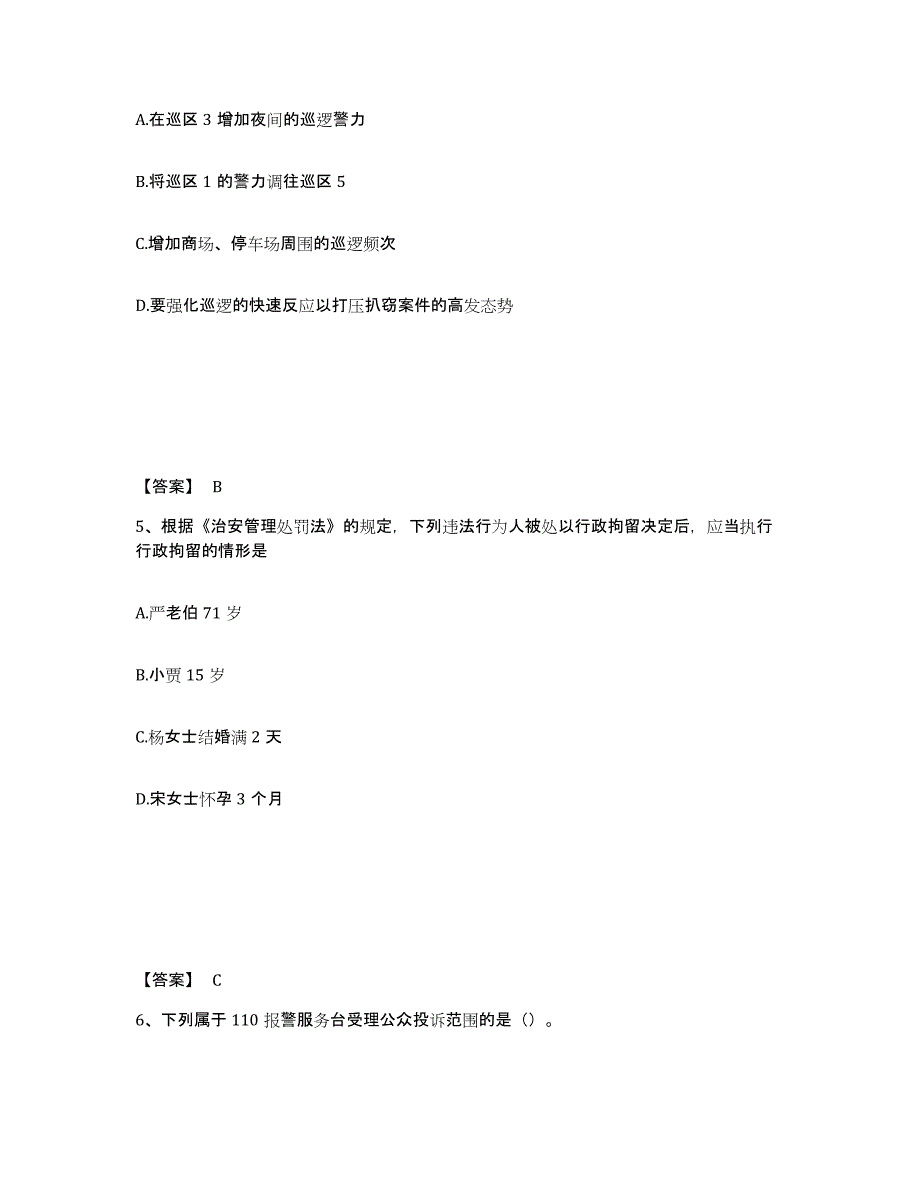 A.在巡区 3 增加夜间的巡逻警力

B.将巡区 1 的警力调往巡区 5

C.增加商场、停车场周围的巡逻频次

D.要强化巡逻的快速反应以打压扒窃案件的高发态势

【答案】 B

5、根据《治安管理处罚法》的规定，下列违法行为人被处以行政拘留决定后，应当执行行政拘留的情形是

A.严老伯 71 岁

B.小贾 15 岁

C.杨女士结婚满 2 天

D.宋女士怀孕 3 个月

【答案】 C

6、下列属于 110 报警服务台受理公众投诉范围的是（）。